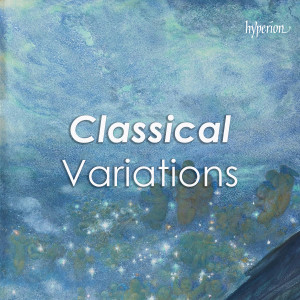 hyperion

Classical
Variations